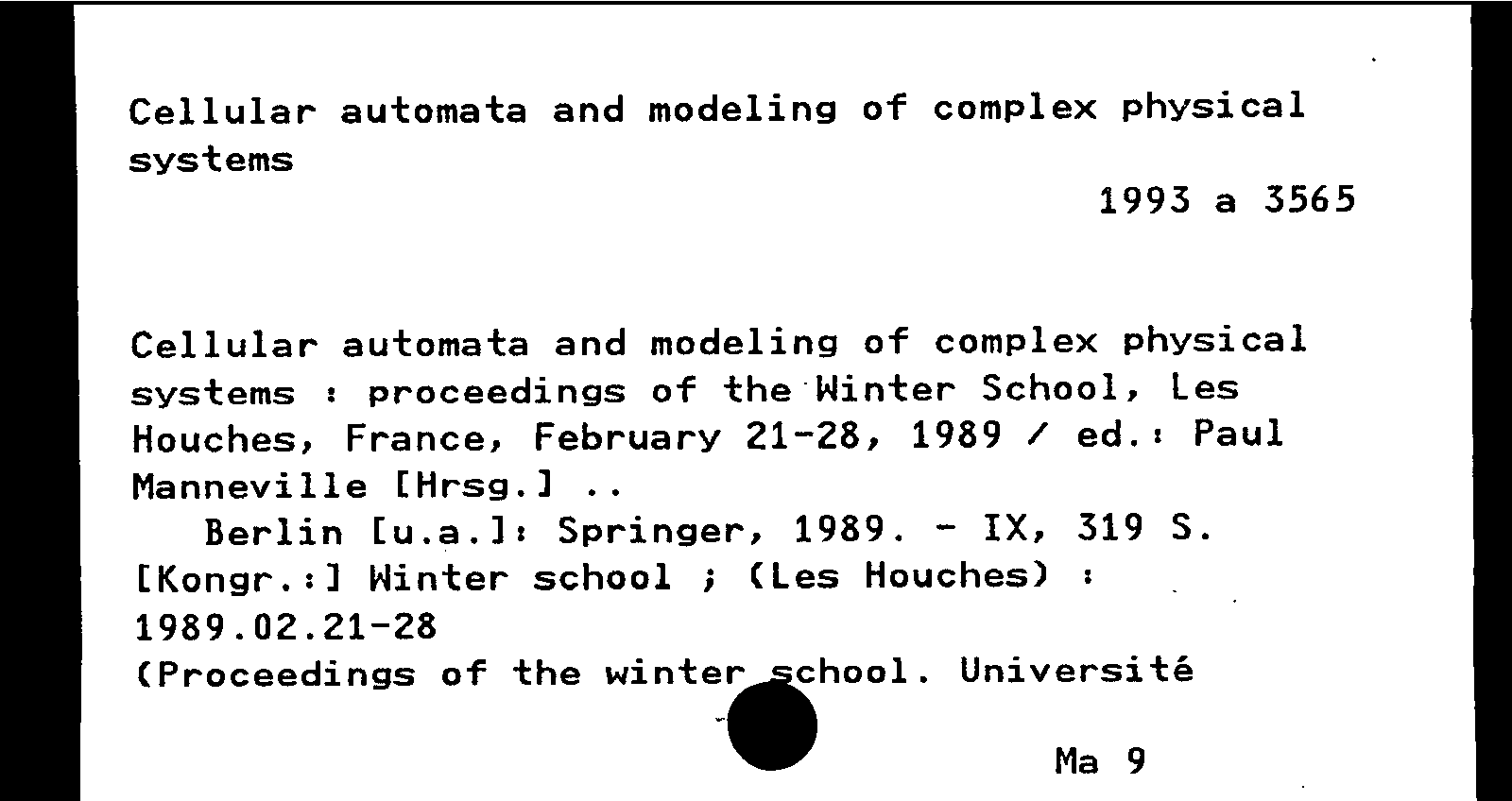 Cellular automata and modeling of complex physical systems

1993 a 3565

Cellular automata and modeling of complex physical systems : proceedings of the Winter School, Les Houches, France, February 21-28, 1989 / ed.: Paul Manneville [Hrsg.] ..
Berlin [u.a.]: Springer, 1989. - IX, 319 S.
[Kongr.:] Winter school ; (Les Houches) : 1989.02.21-28
(Proceedings of the winter school. Université

Ma 9